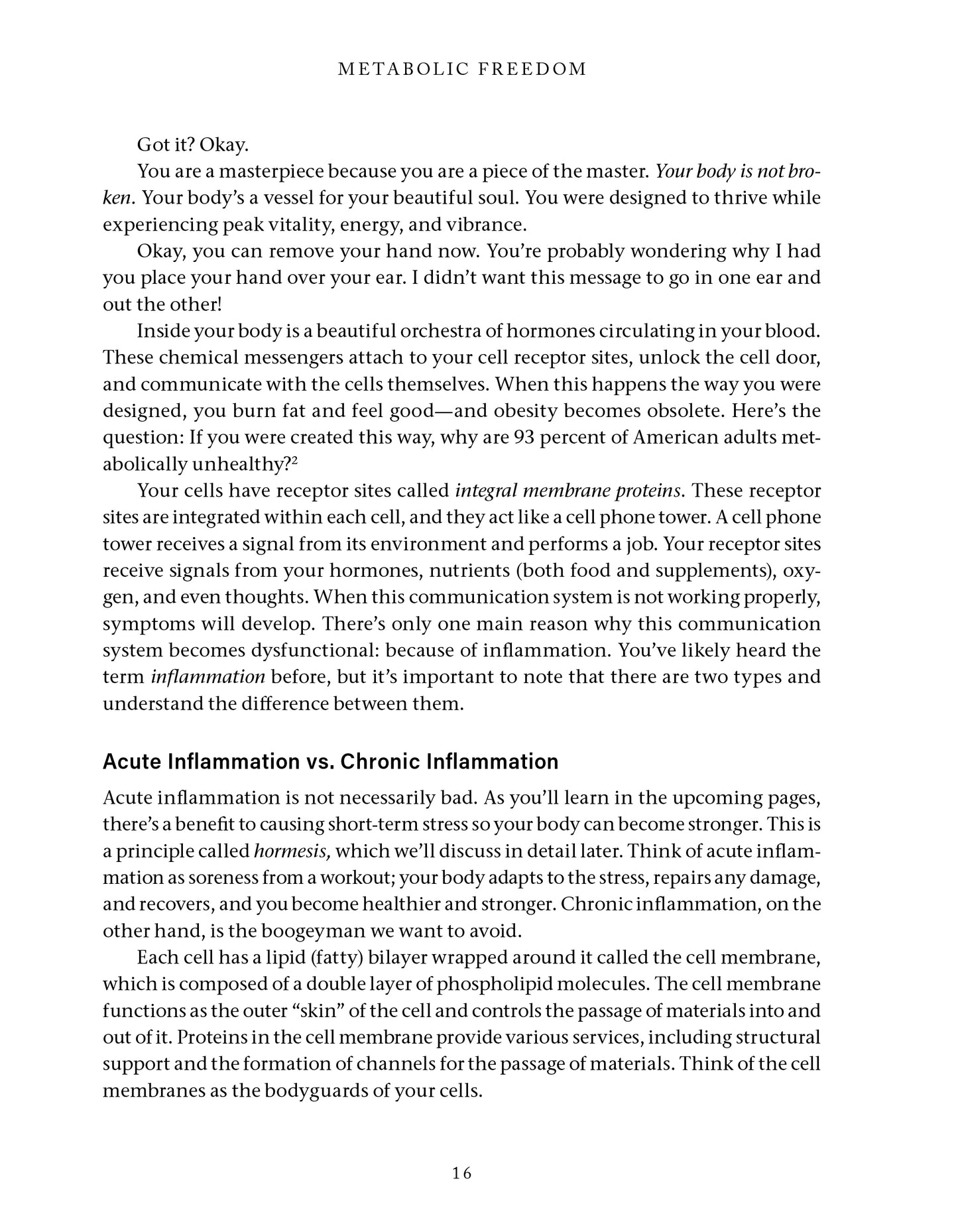 METABOLIC FREEDOM

Got it? Okay.

You are a masterpiece because you are a piece of the master. Your body is not broken. Your body's a vessel for your beautiful soul. You were designed to thrive while experiencing peak vitality, energy, and vibrance.

Okay, you can remove your hand now. You're probably wondering why I had you place your hand over your ear. I didn't want this message to go in one ear and out the other!

Inside your body is a beautiful orchestra of hormones circulating in your blood. These chemical messengers attach to your cell receptor sites, unlock the cell door, and communicate with the cells themselves. When this happens the way you were designed, you burn fat and feel good—and obesity becomes obsolete. Here's the question: If you were created this way, why are 93 percent of American adults metabolically unhealthy?$^{2}$

Your cells have receptor sites called integral membrane proteins. These receptor sites are integrated within each cell, and they act like a cell phone tower. A cell phone tower receives a signal from its environment and performs a job. Your receptor sites receive signals from your hormones, nutrients (both food and supplements), oxygen, and even thoughts. When this communication system is not working properly, symptoms will develop. There's only one main reason why this communication system becomes dysfunctional: because of inflammation. You've likely heard the term inflammation before, but it's important to note that there are two types and understand the difference between them.

Acute Inflammation vs. Chronic Inflammation

Acute inflammation is not necessarily bad. As you'll learn in the upcoming pages, there's a benefit to causing short-term stress so your body can become stronger. This is a principle called hormesis, which we'll discuss in detail later. Think of acute inflammation as soreness from a workout; your body adapts to the stress, repairs any damage, and recovers, and you become healthier and stronger. Chronic inflammation, on the other hand, is the boogeyman we want to avoid.

Each cell has a lipid (fatty) bilayer wrapped around it called the cell membrane, which is composed of a double layer of phospholipid molecules. The cell membrane functions as the outer "skin" of the cell and controls the passage of materials into and out of it. Proteins in the cell membrane provide various services, including structural support and the formation of channels for the passage of materials. Think of the cell membranes as the bodyguards of your cells.

16